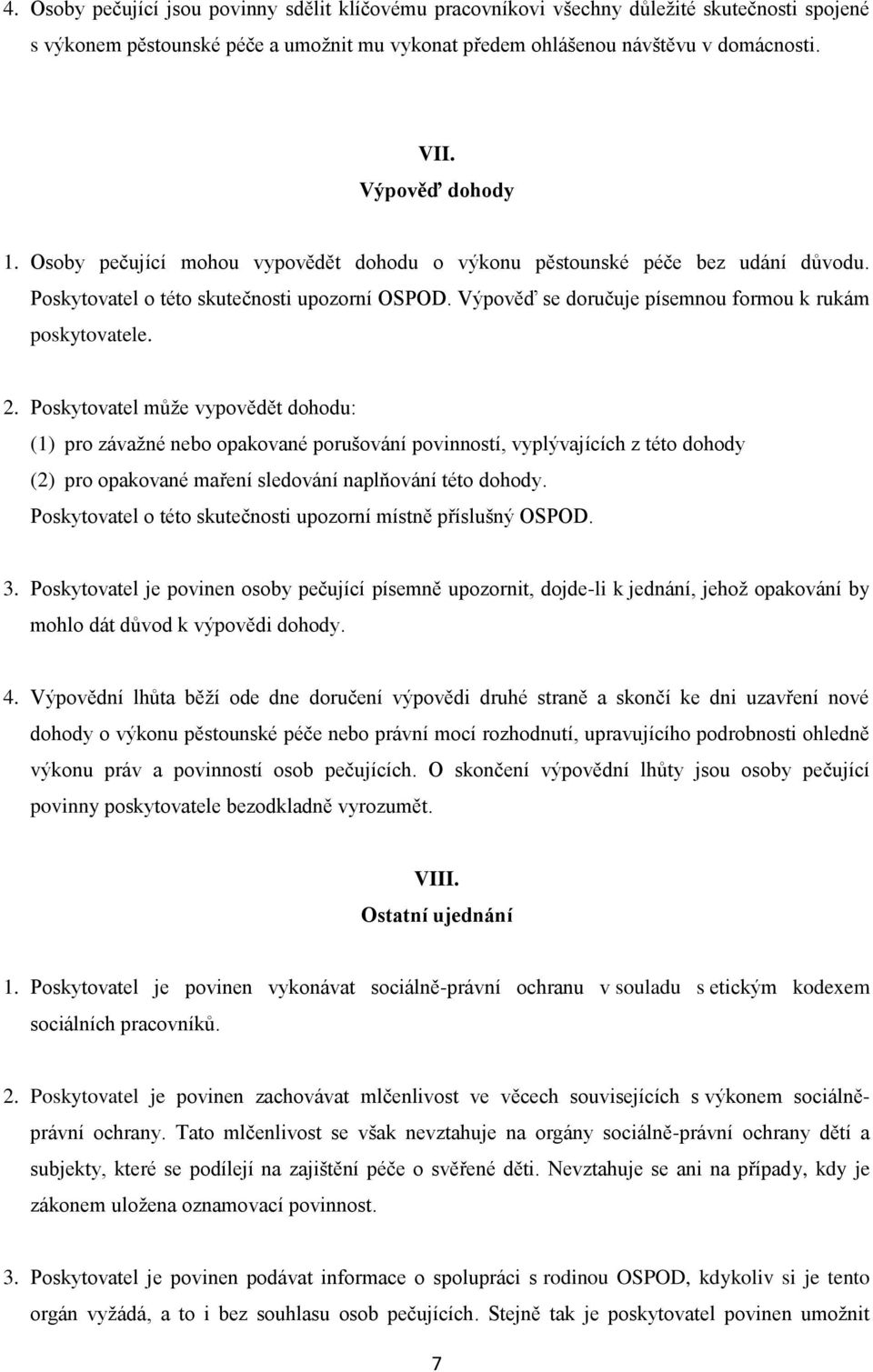 4. Osoby pečující jsou povinny sdělit klíčovému pracovníkovi všechny důležité skutečnosti spojené s výkonem pěstounské péče a umožnit mu vykonat předem ohlášenou návštěvu v domácnosti.

VII.
Výpověď dohody

1. Osoby pečující mohou vypovědět dohodu o výkonu pěstounské péče bez udání důvodu. Poskytovatel o této skutečnosti upozorní OSPOD. Výpověď se doručuje písemnou formou k rukám poskytovatele.

2. Poskytovatel může vypovědět dohodu:
(1) pro závažné nebo opakované porušování povinností, vyplývajících z této dohody
(2) pro opakované maření sledování naplňování této dohody.
Poskytovatel o této skutečnosti upozorní místně příslušný OSPOD.

3. Poskytovatel je povinen osoby pečující písemně upozornit, dojde-li k jednání, jehož opakování by mohlo dát důvod k výpovědi dohody.

4. Výpovědní lhůta běží ode dne doručení výpovědi druhé straně a skončí ke dni uzavření nové dohody o výkonu pěstounské péče nebo právní mocí rozhodnutí, upravujícího podrobnosti ohledně výkonu práv a povinností osob pečujících. O skončení výpovědní lhůty jsou osoby pečující povinny poskytovatele bezodkladně vyrozumět.

VIII.
Ostatní ujednání

1. Poskytovatel je povinen vykonávat sociálně-právní ochranu v souladu s etickým kodexem sociálních pracovníků.

2. Poskytovatel je povinen zachovávat mlčenlivost ve věcech souvisejících s výkonem sociálně-právní ochrany. Tato mlčenlivost se však nevztahuje na orgány sociálně-právní ochrany dětí a subjekty, které se podílejí na zajištění péče o svěřené děti. Nevztahuje se ani na případy, kdy je zákonem uložena oznamovací povinnost.

3. Poskytovatel je povinen podávat informace o spolupráci s rodinou OSPOD, kdykoliv si je tento orgán vyžádá, a to i bez souhlasu osob pečujících. Stejně tak je poskytovatel povinen umožnit

7